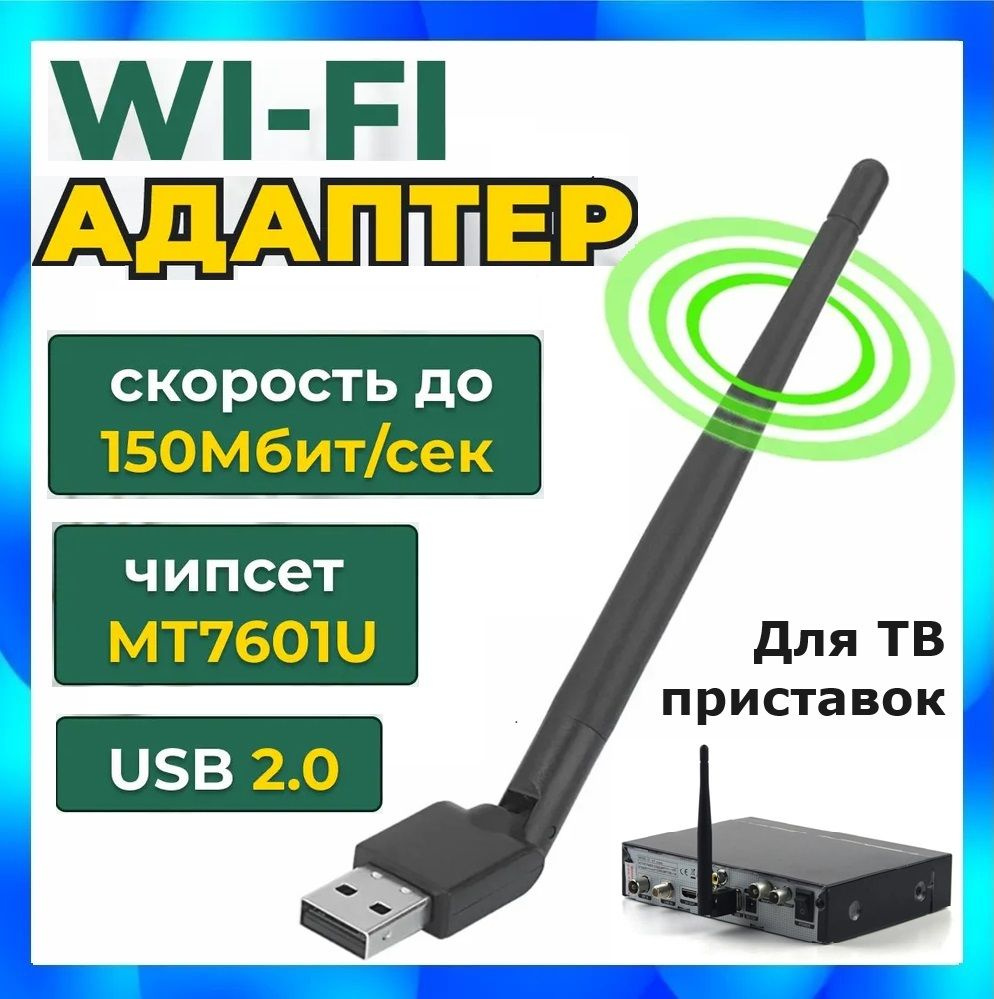 WI-FI
АДАПТЕР

скорость до
150Мбит/сек

чипсет
MT7601U

USB 2.0

Для ТВ
приставок